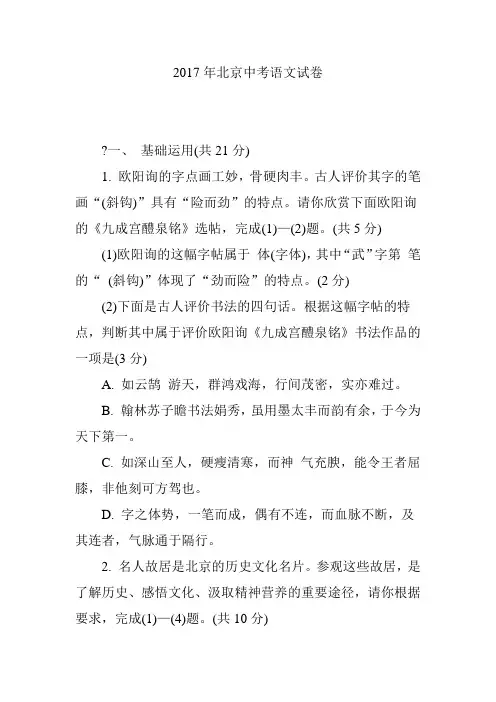 2017 年北京中考语文试卷

?一、 基础运用(共 21 分)

1. 欧阳询的字点画工妙，骨硬肉丰。古人评价其字的笔画“(斜钩)”具有“险而劲”的特点。请你欣赏下面欧阳询的《九成宫醴泉铭》选帖，完成(1)—(2)题。(共 5 分)

(1)欧阳询的这幅字帖属于 体(字体)，其中“武”字第 笔的“ (斜钩)”体现了“劲而险”的特点。(2 分)

(2)下面是古人评价书法的四句话。根据这幅字帖的特点，判断其中属于评价欧阳询《九成宫醴泉铭》书法作品的一项是(3 分)

A. 如云鹄 游天，群鸿戏海，行间茂密，实亦难过。

B. 翰林苏子瞻书法娟秀，虽用墨太丰而韵有余，于今为天下第一。

C. 如深山至人，硬瘦清寒，而神 气充腴，能令王者屈膝，非他刻可方驾也。

D. 字之体势，一笔而成，偶有不连，而血脉不断，及其连者，气脉通于隔行。

2. 名人故居是北京的历史文化名片。参观这些故居，是了解历史、感悟文化、汲取精神营养的重要途径，请你根据要求，完成(1)—(4)题。(共 10 分)